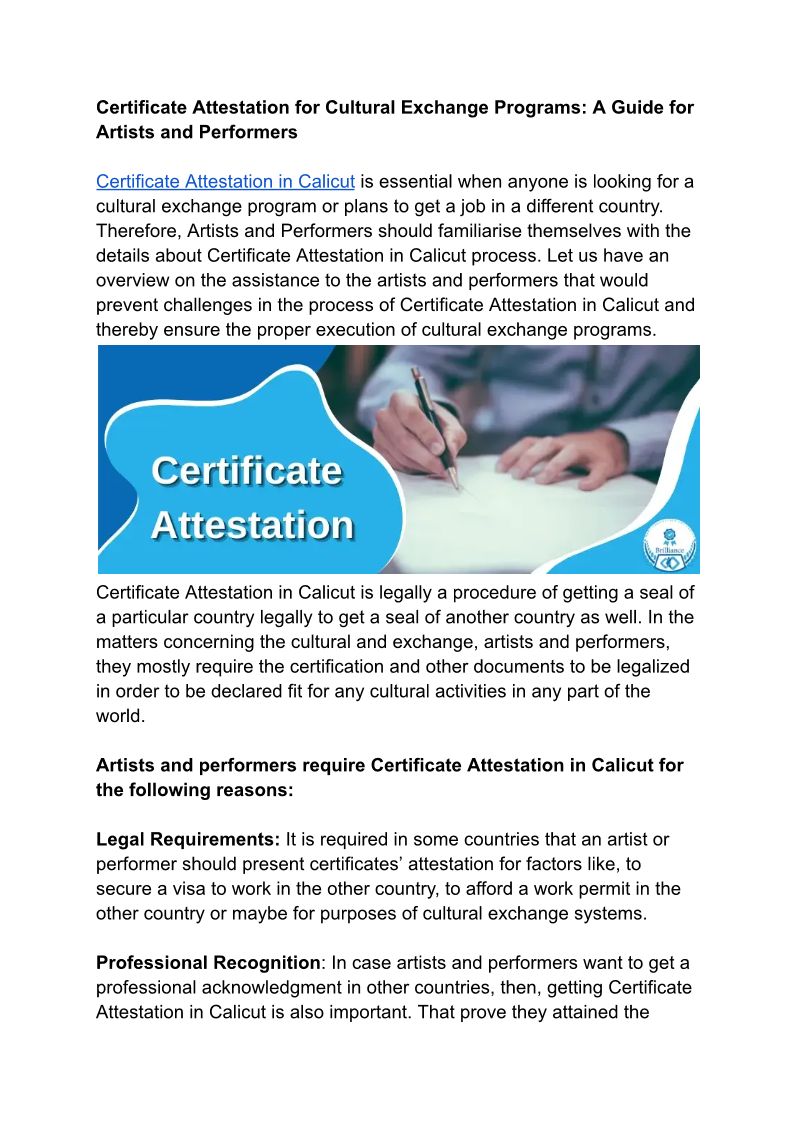 **Certificate Attestation for Cultural Exchange Programs: A Guide for Artists and Performers**

Certificate Attestation in Calicut is essential when anyone is looking for a cultural exchange program or plans to get a job in a different country. Therefore, Artists and Performers should familiarise themselves with the details about Certificate Attestation in Calicut process. Let us have an overview on the assistance to the artists and performers that would prevent challenges in the process of Certificate Attestation in Calicut and thereby ensure the proper execution of cultural exchange programs.

Certificate Attestation

Brilliance

Certificate Attestation in Calicut is legally a procedure of getting a seal of a particular country legally to get a seal of another country as well. In the matters concerning the cultural and exchange, artists and performers, they mostly require the certification and other documents to be legalized in order to be declared fit for any cultural activities in any part of the world.

**Artists and performers require Certificate Attestation in Calicut for the following reasons:**

**Legal Requirements:** It is required in some countries that an artist or performer should present certificates' attestation for factors like, to secure a visa to work in the other country, to afford a work permit in the other country or maybe for purposes of cultural exchange systems.

**Professional Recognition**: In case artists and performers want to get a professional acknowledgment in other countries, then, getting Certificate Attestation in Calicut is also important. That prove they attained the